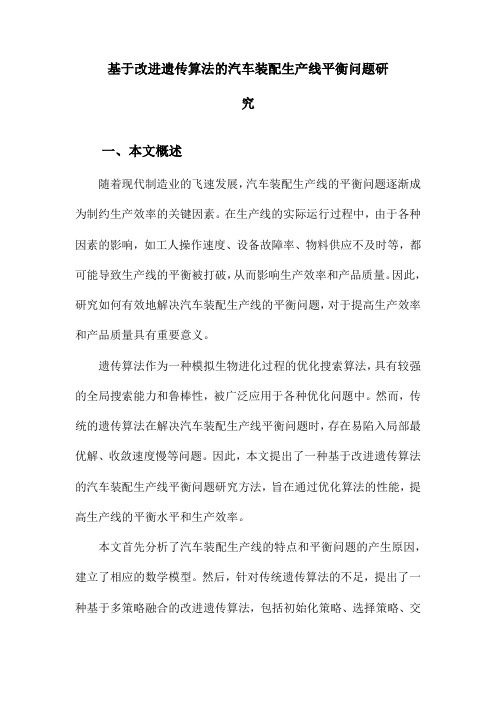 基于改进遗传算法的汽车装配生产线平衡问题研究

一、本文概述

随着现代制造业的飞速发展，汽车装配生产线的平衡问题逐渐成为制约生产效率的关键因素。在生产线的实际运行过程中，由于各种因素的影响，如工人操作速度、设备故障率、物料供应不及时等，都可能导致生产线的平衡被打破，从而影响生产效率和产品质量。因此，研究如何有效地解决汽车装配生产线的平衡问题，对于提高生产效率和产品质量具有重要意义。

遗传算法作为一种模拟生物进化过程的优化搜索算法，具有较强的全局搜索能力和鲁棒性，被广泛应用于各种优化问题中。然而，传统的遗传算法在解决汽车装配生产线平衡问题时，存在易陷入局部最优解、收敛速度慢等问题。因此，本文提出了一种基于改进遗传算法的汽车装配生产线平衡问题研究方法，旨在通过优化算法的性能，提高生产线的平衡水平和生产效率。

本文首先分析了汽车装配生产线的特点和平衡问题的产生原因，建立了相应的数学模型。然后，针对传统遗传算法的不足，提出了一种基于多策略融合的改进遗传算法，包括初始化策略、选择策略、交